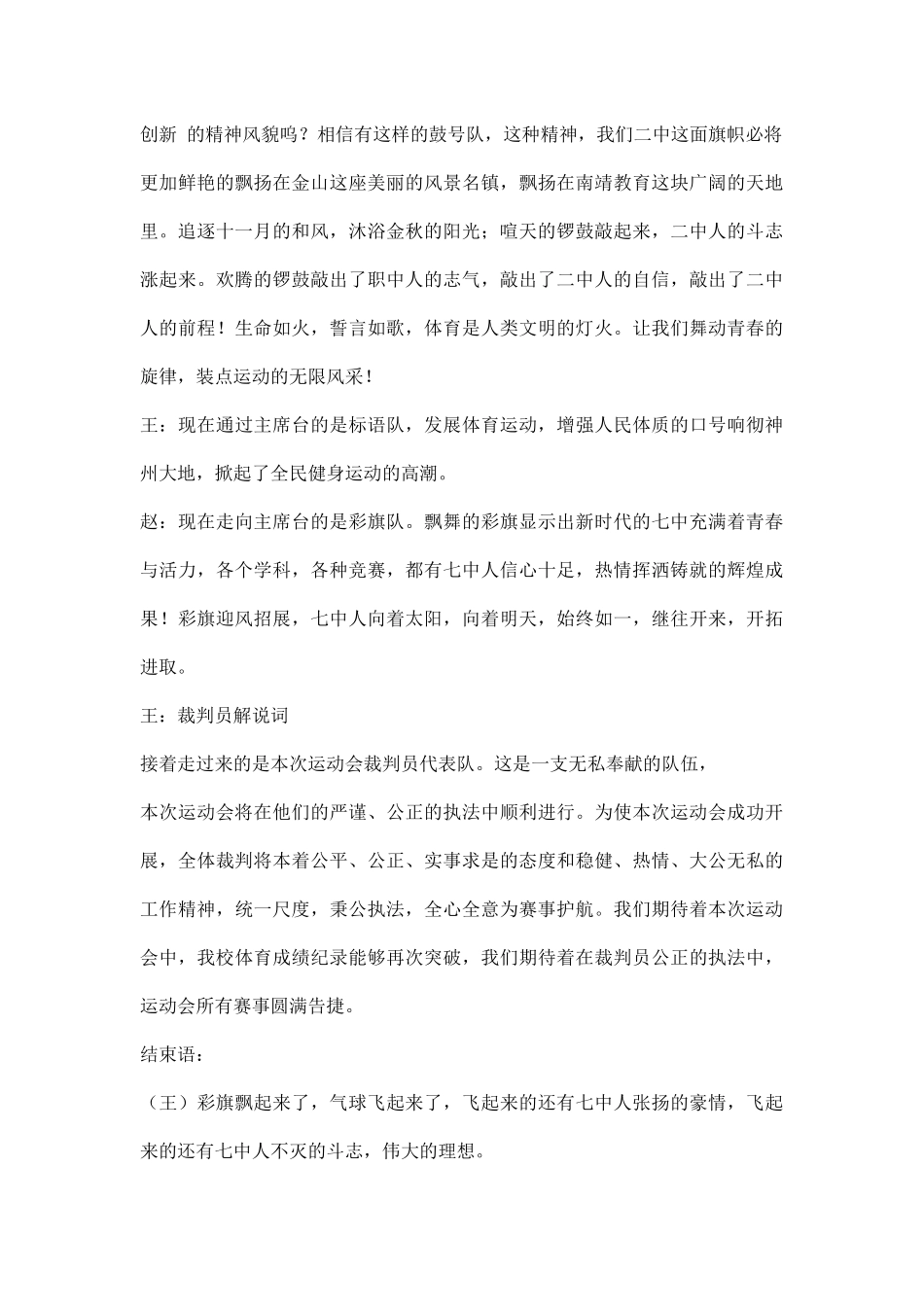 创新 的精神风貌吗？相信有这样的鼓号队，这种精神，我们二中这面旗帜必将更加鲜艳的飘扬在金山这座美丽的风景名镇，飘扬在南靖教育这块广阔的天地里。追逐十一月的和风，沐浴金秋的阳光；喧天的锣鼓敲起来，二中人的斗志涨起来。欢腾的锣鼓敲出了职中人的志气，敲出了二中人的自信，敲出了二中人的前程！生命如火，誓言如歌，体育是人类文明的灯火。让我们舞动青春的旋律，装点运动的无限风采！

王：现在通过主席台的是标语队，发展体育运动，增强人民体质的口号响彻神州大地，掀起了全民健身运动的高潮。

赵：现在走向主席台的是彩旗队。飘舞的彩旗显示出新时代的七中充满着青春与活力，各个学科，各种竞赛，都有七中人信心十足，热情挥洒铸就的辉煌成果！彩旗迎风招展，七中人向着太阳，向着明天，始终如一，继往开来，开拓进取。

王：裁判员解说词

接着走过来的是本次运动会裁判员代表队。这是一支无私奉献的队伍，

本次运动会将在他们的严谨、公正的执法中顺利进行。为使本次运动会成功开展，全体裁判将本着公平、公正、实事求是的态度和稳健、热情、大公无私的工作精神，统一尺度，秉公执法，全心全意为赛事护航。我们期待着本次运动会中，我校体育成绩纪录能够再次突破，我们期待着在裁判员公正的执法中，运动会所有赛事圆满告捷。

结束语：

（王）彩旗飘起来了，气球飞起来了，飞起来的还有七中人张扬的豪情，飞起来的还有七中人不灭的斗志，伟大的理想。